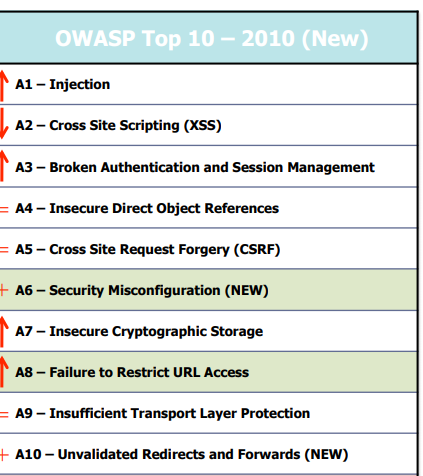 | OWASP Top 10 – 2010 (New) |
|---|
| ↑ A1 – Injection |
| ↓ A2 – Cross Site Scripting (XSS) |
| ↑ A3 – Broken Authentication and Session Management |
| = A4 – Insecure Direct Object References |
| = A5 – Cross Site Request Forgery (CSRF) |
| + A6 – Security Misconfiguration (NEW) |
| ↑ A7 – Insecure Cryptographic Storage |
| ↑ A8 – Failure to Restrict URL Access |
| = A9 – Insufficient Transport Layer Protection |
| + A10 – Unvalidated Redirects and Forwards (NEW) |